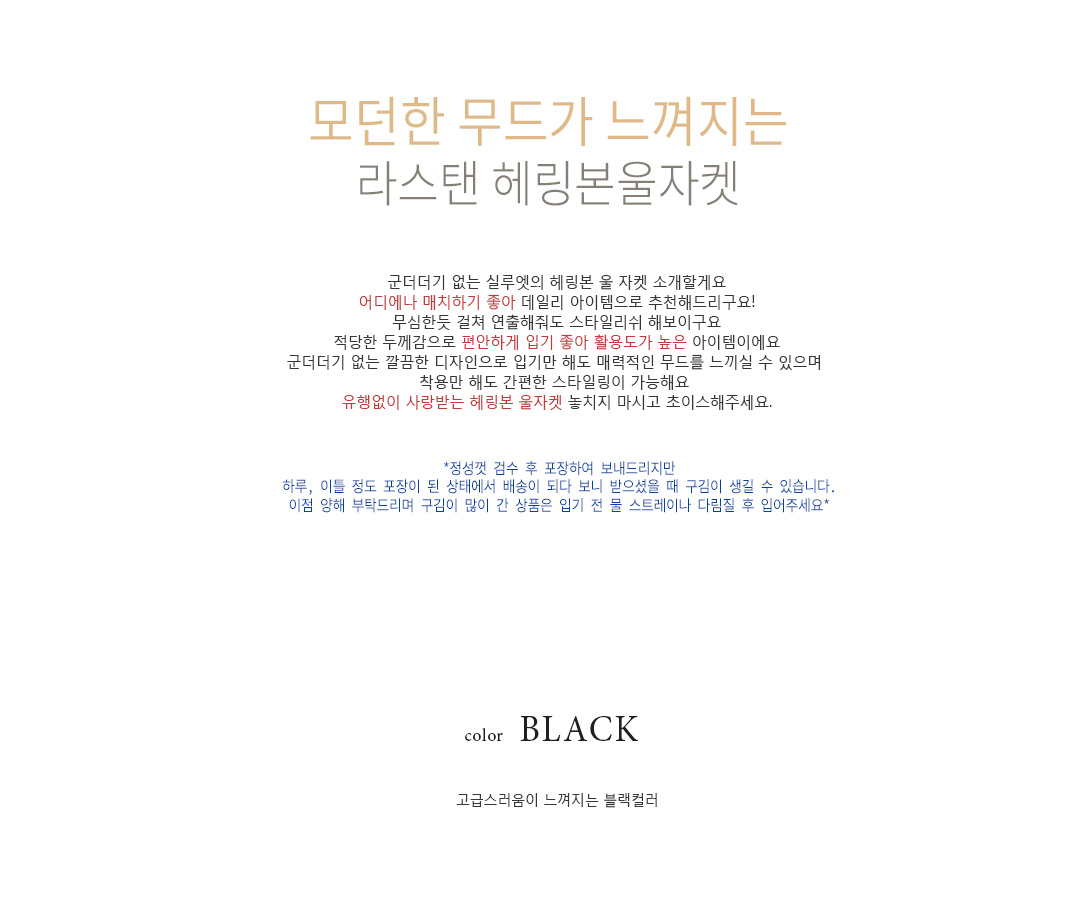 모던한 무드가 느껴지는
라스탠 헤링본울자켓

군더더기 없는 실루엣의 헤링본 울 자켓 소개할게요
어디에나 매치하기 좋아 데일리 아이템으로 추천해드리구요!
무심한듯 걸쳐 연출해줘도 스타일리쉬 해보이구요
적당한 두께감으로 편안하게 입기 좋아 활용도가 높은 아이템이에요
군더더기 없는 깔끔한 디자인으로 입기만 해도 매력적인 무드를 느끼실 수 있으며
착용만 해도 간편한 스타일링이 가능해요
유행없이 사랑받는 헤링본 울자켓 놓치지 마시고 초이스해주세요.

*정성껏 검수 후 포장하여 보내드리지만
하루, 이틀 정도 포장이 된 상태에서 배송이 되다 보니 받으셨을 때 구김이 생길 수 있습니다.
이점 양해 부탁드리며 구김이 많이 간 상품은 입기 전 물 스트레이나 다림질 후 입어주세요*

color BLACK

고급스러움이 느껴지는 블랙컬러